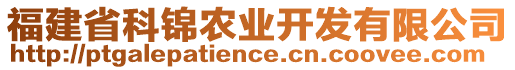 福建省科锦农业开发有限公司
http://ptgalepatience.cn.coovee.com